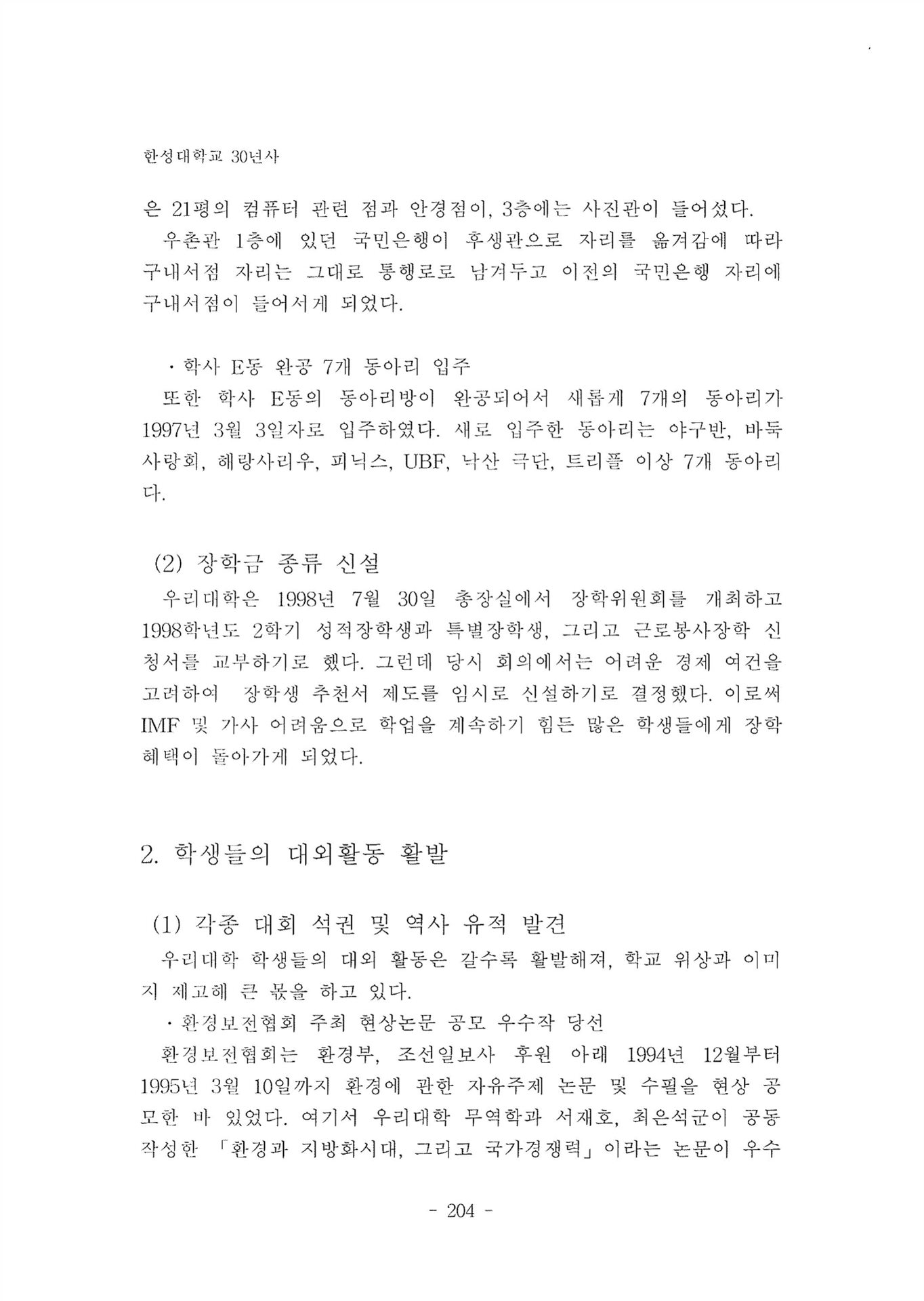 한성대학교 30년사

은 21평의 컴퓨터 관련 점과 안경점이, 3층에는 사진관이 들어섰다.

우촌관 1층에 있던 국민은행이 후생관으로 자리를 옮겨감에 따라 구내서점 자리는 그대로 통행로로 남겨두고 이전의 국민은행 자리에 구내서점이 들어서게 되었다.

· 학사 E동 완공 7개 동아리 입주

또한 학사 E동의 동아리방이 완공되어서 새롭게 7개의 동아리가 1997년 3월 3일자로 입주하였다. 새로 입주한 동아리는 야구반, 바둑사랑회, 해랑사리우, 피닉스, UBF, 낙산 극단, 트리플 이상 7개 동아리다.

(2) 장학금 종류 신설

우리대학은 1998년 7월 30일 총장실에서 장학위원회를 개최하고 1998학년도 2학기 성적장학생과 특별장학생, 그리고 근로봉사장학 신청서를 교부하기로 했다. 그런데 당시 회의에서는 어려운 경제 여건을 고려하여 장학생 추천서 제도를 임시로 신설하기로 결정했다. 이로써 IMF 및 가사 어려움으로 학업을 계속하기 힘든 많은 학생들에게 장학 혜택이 돌아가게 되었다.

2. 학생들의 대외활동 활발

(1) 각종 대회 석권 및 역사 유적 발견

우리대학 학생들의 대외 활동은 갈수록 활발해져, 학교 위상과 이미지 제고에 큰 몫을 하고 있다.

· 환경보전협회 주최 현상논문 공모 우수작 당선

환경보전협회는 환경부, 조선일보사 후원 아래 1994년 12월부터 1995년 3월 10일까지 환경에 관한 자유주제 논문 및 수필을 현상 공모한 바 있었다. 여기서 우리대학 무역학과 서재호, 최은석군이 공동 작성한 「환경과 지방화시대, 그리고 국가경쟁력」이라는 논문이 우수

- 204 -